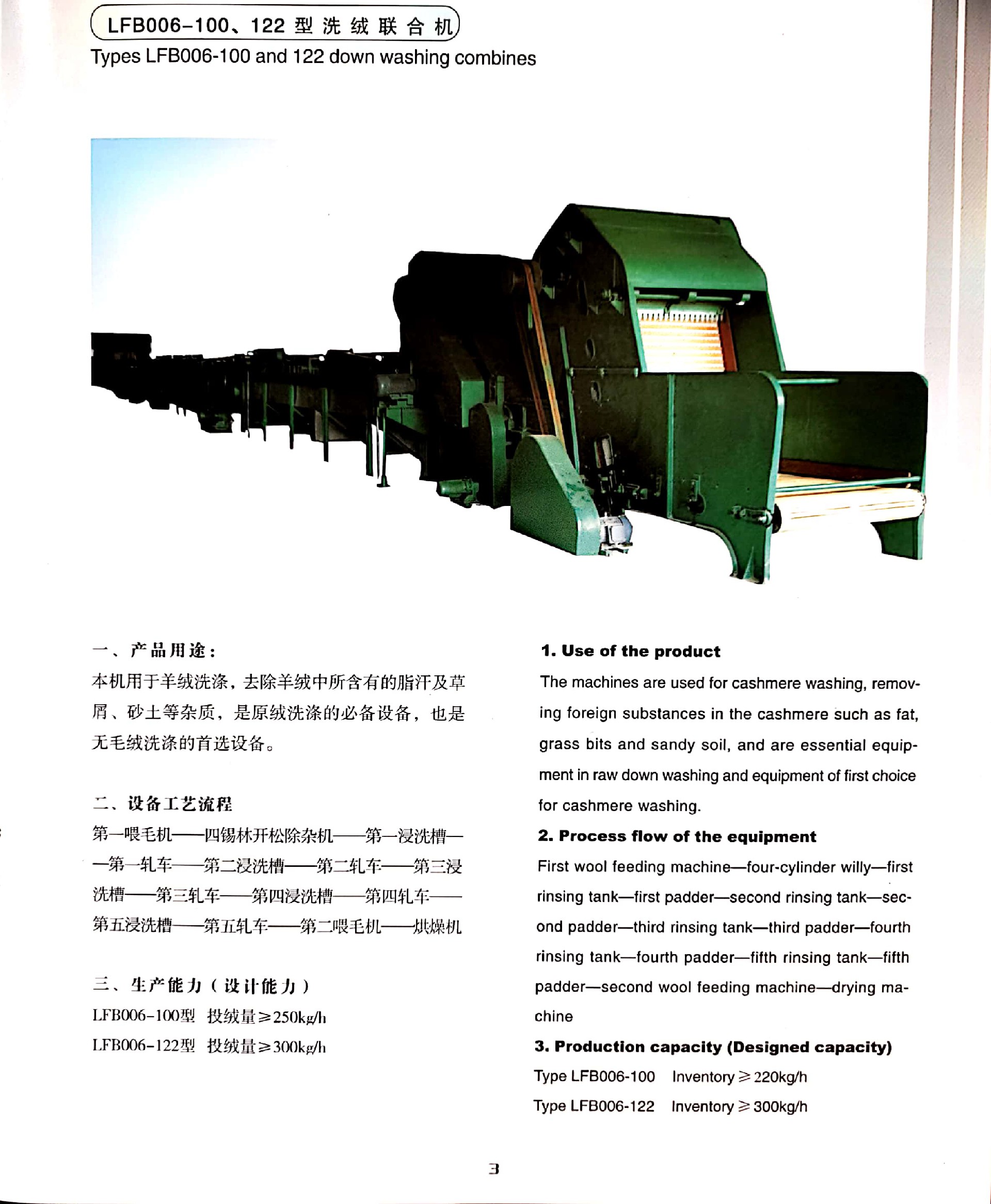 LFB006-100、122 型 洗 绒 联 合 机

Types LFB006-100 and 122 down washing combines

一、产品用途：

本机用于羊绒洗涤，去除羊绒中所含有的脂汗及草屑、砂土等杂质，是原绒洗涤的必备设备，也是无毛绒洗涤的首选设备。

二、设备工艺流程

第一喂毛机——四锡林开松除杂机——第一浸洗槽——第一轧车——第二浸洗槽——第二轧车——第三浸洗槽——第三轧车——第四浸洗槽——第四轧车——第五浸洗槽——第五轧车——第二喂毛机——烘燥机

三、生产能力（设计能力）

LFB006-100型 投绒量≥250kg/h

LFB006-122型 投绒量≥300kg/h

1. Use of the product

The machines are used for cashmere washing, removing foreign substances in the cashmere such as fat, grass bits and sandy soil, and are essential equipment in raw down washing and equipment of first choice for cashmere washing.

2. Process flow of the equipment

First wool feeding machine—four-cylinder willy—first rinsing tank—first padder—second rinsing tank—second padder—third rinsing tank—third padder—fourth rinsing tank—fourth padder—fifth rinsing tank—fifth padder—second wool feeding machine—drying machine

3. Production capacity (Designed capacity)

Type LFB006-100 Inventory ≥ 220kg/h

Type LFB006-122 Inventory ≥ 300kg/h

3